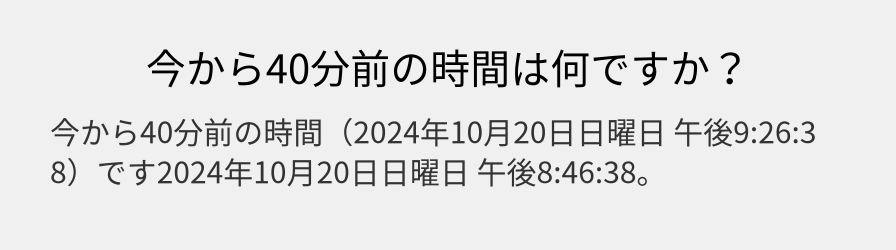 今から40分前の時間は何ですか？

今から40分前の時間（2024年10月20日日曜日 午後9:26:38）です2024年10月20日日曜日 午後8:46:38。